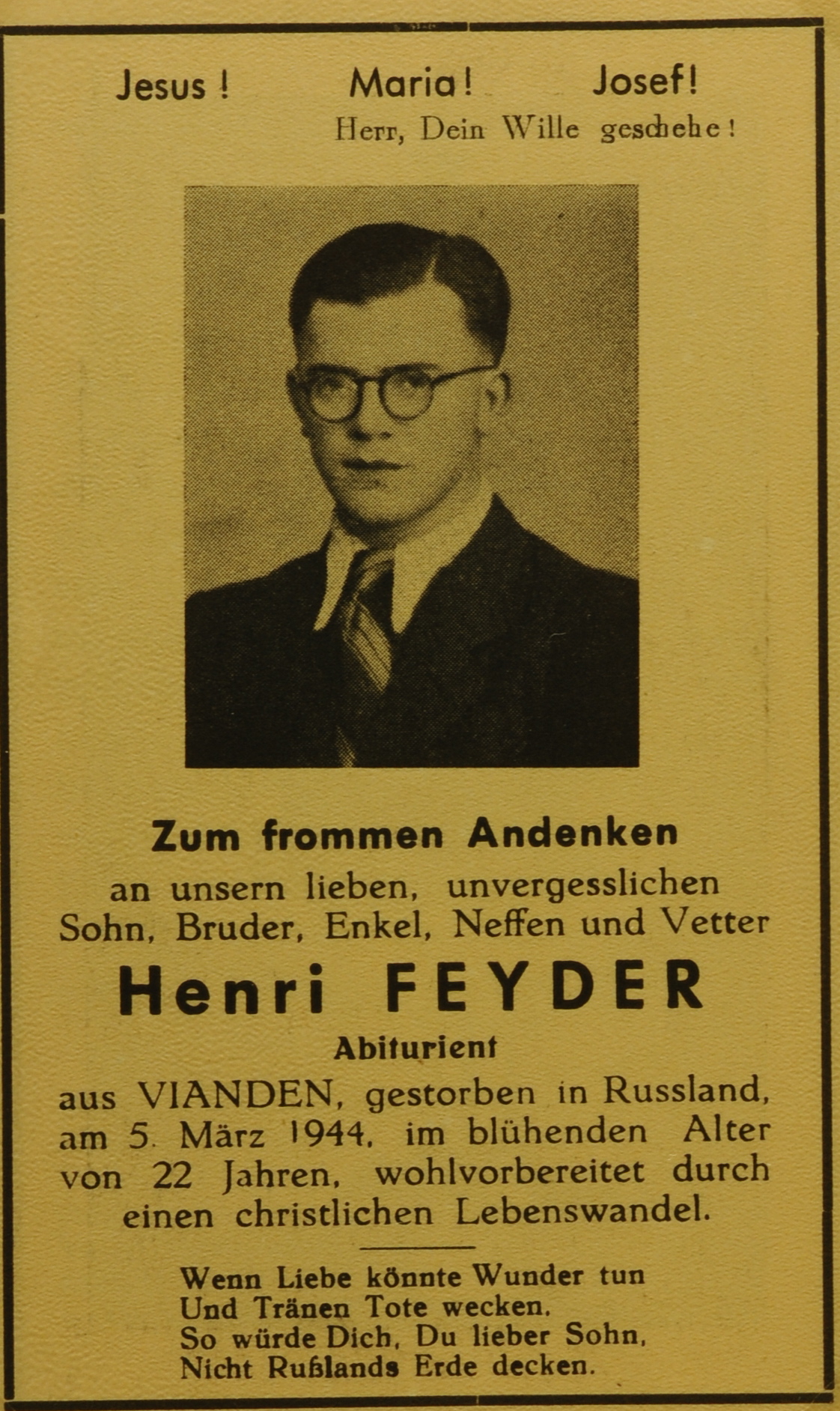 Jesus ! Maria! Josef!
Herr, Dein Wille geschehe!

Zum frommen Andenken
an unsern lieben, unvergesslichen Sohn, Bruder, Enkel, Neffen und Vetter

Henri FEYDER
Abiturient

aus VIANDEN, gestorben in Russland, am 5. März 1944, im blühenden Alter von 22 Jahren, wohlvorbereitet durch einen christlichen Lebenswandel.

Wenn Liebe könnte Wunder tun
Und Tränen Tote wecken,
So würde Dich, Du lieber Sohn,
Nicht Rußlands Erde decken.